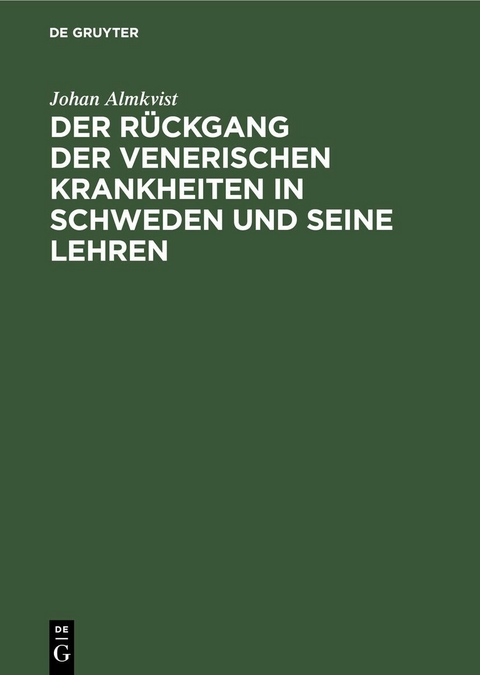 DE GRUYTER

Johan Almkvist

DER RÜCKGANG DER VENERISCHEN KRANKHEITEN IN SCHWEDEN UND SEINE LEHREN

DE
G